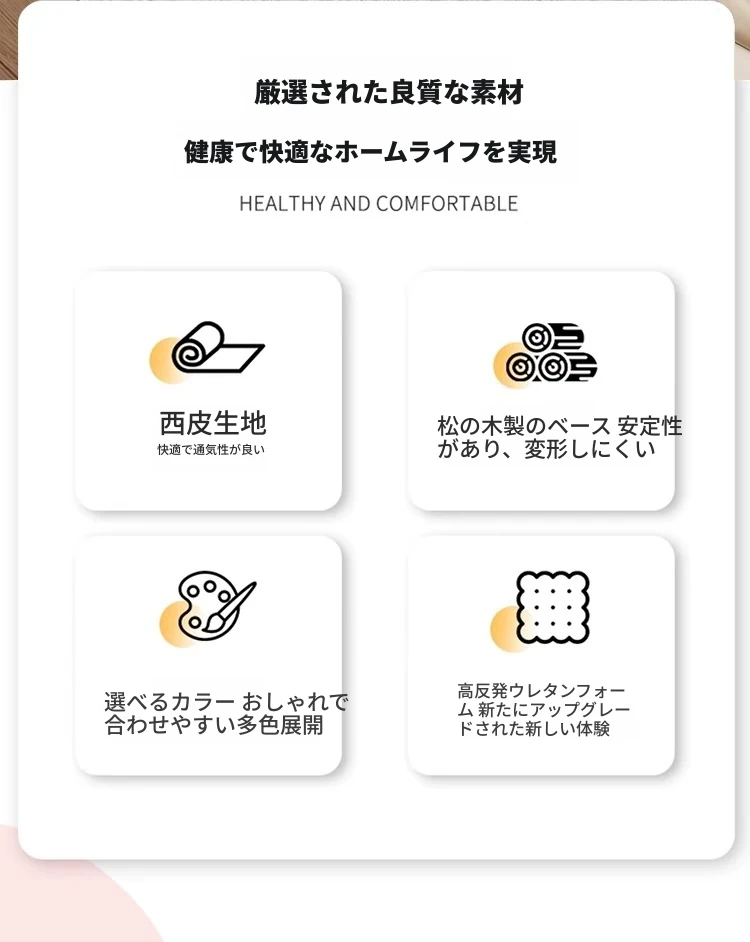 厳選された良質な素材

健康で快適なホームライフを実現

HEALTHY AND COMFORTABLE

西皮生地
快適で通気性が良い

松の木製のベース 安定性があり、変形しにくい

選べるカラー おしゃれで合わせやすい多色展開

高反発ウレタンフォーム 新たにアップグレードされた新しい体験